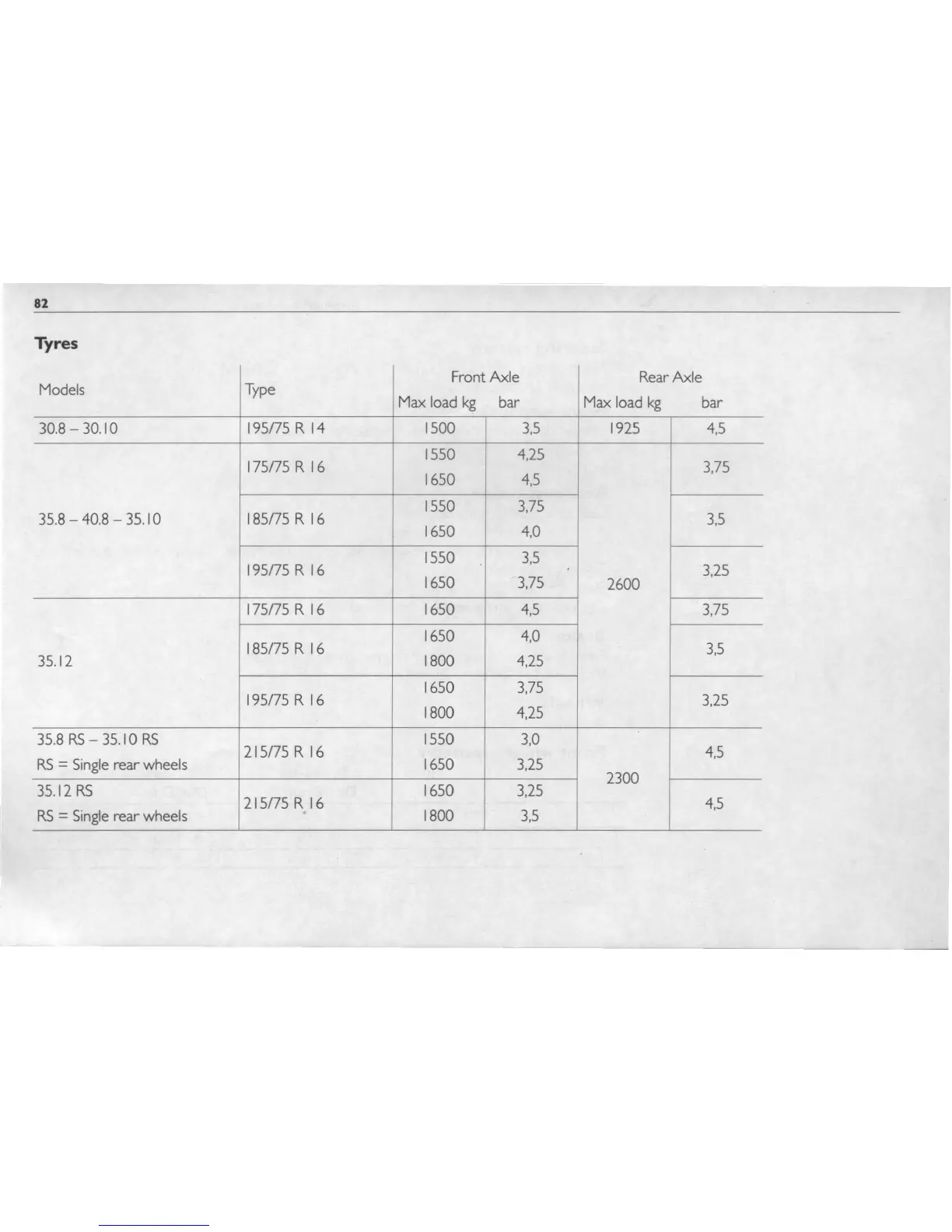 82

Tyres

| Models | Type | Front Axle Max load kg | Front Axle bar | Rear Axle Max load kg | Rear Axle bar |
|---|---|---|---|---|---|
| 30.8 – 30.10 | 195/75 R 14 | 1500 | 3,5 | 1925 | 4,5 |
| 35.8 – 40.8 – 35.10 | 175/75 R 16 | 1550 | 4,25 | 2600 | 3,75 |
| | | 1650 | 4,5 | | |
| | 185/75 R 16 | 1550 | 3,75 | | 3,5 |
| | | 1650 | 4,0 | | |
| | 195/75 R 16 | 1550 | 3,5 | | 3,25 |
| | | 1650 | 3,75 | | |
| 35.12 | 175/75 R 16 | 1650 | 4,5 | | 3,75 |
| | 185/75 R 16 | 1650 | 4,0 | | 3,5 |
| | | 1800 | 4,25 | | |
| | 195/75 R 16 | 1650 | 3,75 | | 3,25 |
| | | 1800 | 4,25 | | |
| 35.8 RS – 35.10 RS RS = Single rear wheels | 215/75 R 16 | 1550 | 3,0 | 2300 | 4,5 |
| | | 1650 | 3,25 | | |
| 35.12 RS RS = Single rear wheels | 215/75 R 16 | 1650 | 3,25 | | 4,5 |
| | | 1800 | 3,5 | | |